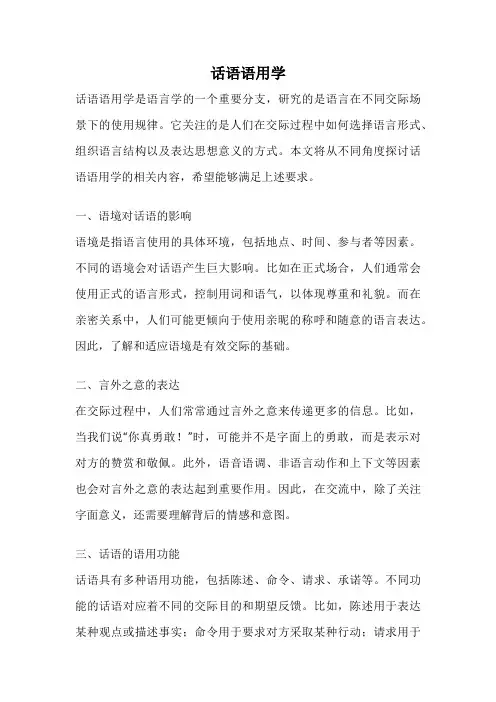 话语语用学

话语语用学是语言学的一个重要分支，研究的是语言在不同交际场景下的使用规律。它关注的是人们在交际过程中如何选择语言形式、组织语言结构以及表达思想意义的方式。本文将从不同角度探讨话语语用学的相关内容，希望能够满足上述要求。

一、语境对话语的影响

语境是指语言使用的具体环境，包括地点、时间、参与者等因素。不同的语境会对话语产生巨大影响。比如在正式场合，人们通常会使用正式的语言形式，控制用词和语气，以体现尊重和礼貌。而在亲密关系中，人们可能更倾向于使用亲昵的称呼和随意的语言表达。因此，了解和适应语境是有效交际的基础。

二、言外之意的表达

在交际过程中，人们常常通过言外之意来传递更多的信息。比如，当我们说"你真勇敢！"时，可能并不是字面上的勇敢，而是表示对对方的赞赏和敬佩。此外，语音语调、非语言动作和上下文等因素也会对言外之意的表达起到重要作用。因此，在交流中，除了关注字面意义，还需要理解背后的情感和意图。

三、话语的语用功能

话语具有多种语用功能，包括陈述、命令、请求、承诺等。不同功能的话语对应着不同的交际目的和期望反馈。比如，陈述用于表达某种观点或描述事实；命令用于要求对方采取某种行动；请求用于